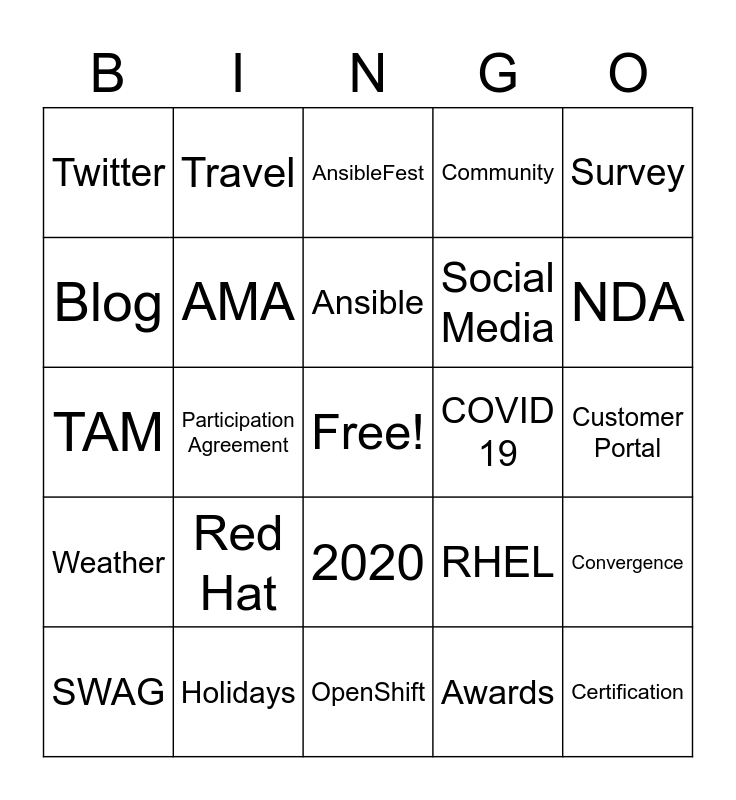 | B | I | N | G | O |
|---|---|---|---|---|
| Twitter | Travel | AnsibleFest | Community | Survey |
| Blog | AMA | Ansible | Social Media | NDA |
| TAM | Participation Agreement | Free! | COVID 19 | Customer Portal |
| Weather | Red Hat | 2020 | RHEL | Convergence |
| SWAG | Holidays | OpenShift | Awards | Certification |